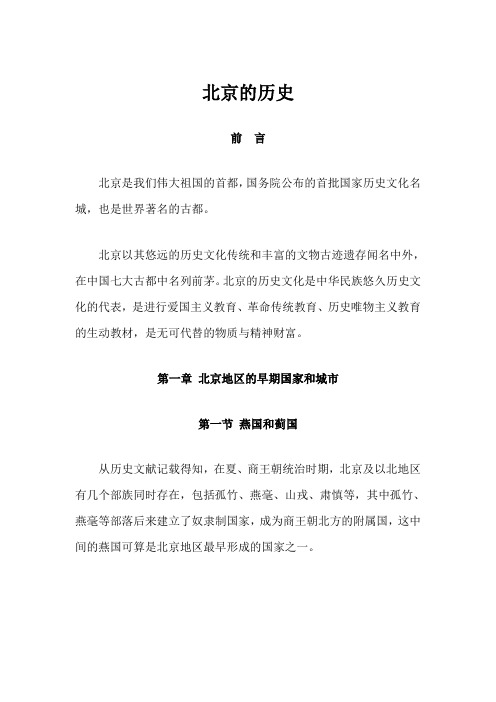 北京的历史

前　言

北京是我们伟大祖国的首都，国务院公布的首批国家历史文化名城，也是世界著名的古都。

北京以其悠远的历史文化传统和丰富的文物古迹遗存闻名中外，在中国七大古都中名列前茅。北京的历史文化是中华民族悠久历史文化的代表，是进行爱国主义教育、革命传统教育、历史唯物主义教育的生动教材，是无可代替的物质与精神财富。

第一章 北京地区的早期国家和城市

第一节 燕国和蓟国

从历史文献记载得知，在夏、商王朝统治时期，北京及以北地区有几个部族同时存在，包括孤竹、燕亳、山戎、肃慎等，其中孤竹、燕亳等部落后来建立了奴隶制国家，成为商王朝北方的附属国，这中间的燕国可算是北京地区最早形成的国家之一。